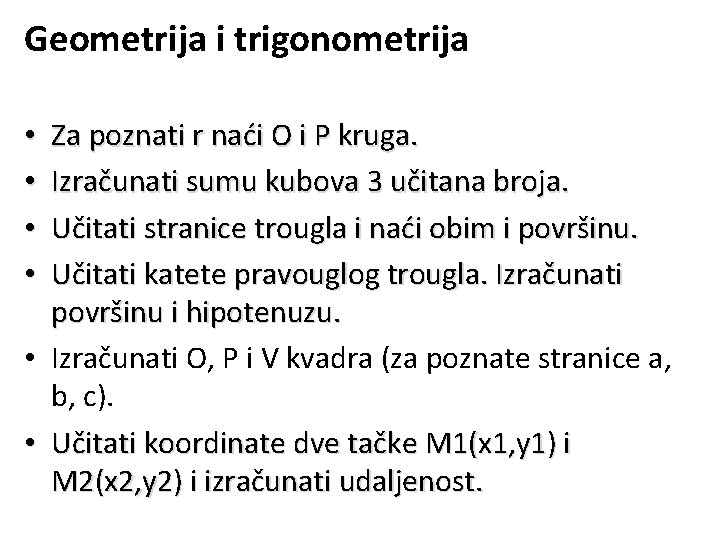 Geometrija i trigonometrija

• Za poznati r naći O i P kruga.
• Izračunati sumu kubova 3 učitana broja.
• Učitati stranice trougla i naći obim i površinu.
• Učitati katete pravouglog trougla. Izračunati površinu i hipotenuzu.
• Izračunati O, P i V kvadra (za poznate stranice a, b, c).
• Učitati koordinate dve tačke M1(x1,y1) i M2(x2,y2) i izračunati udaljenost.